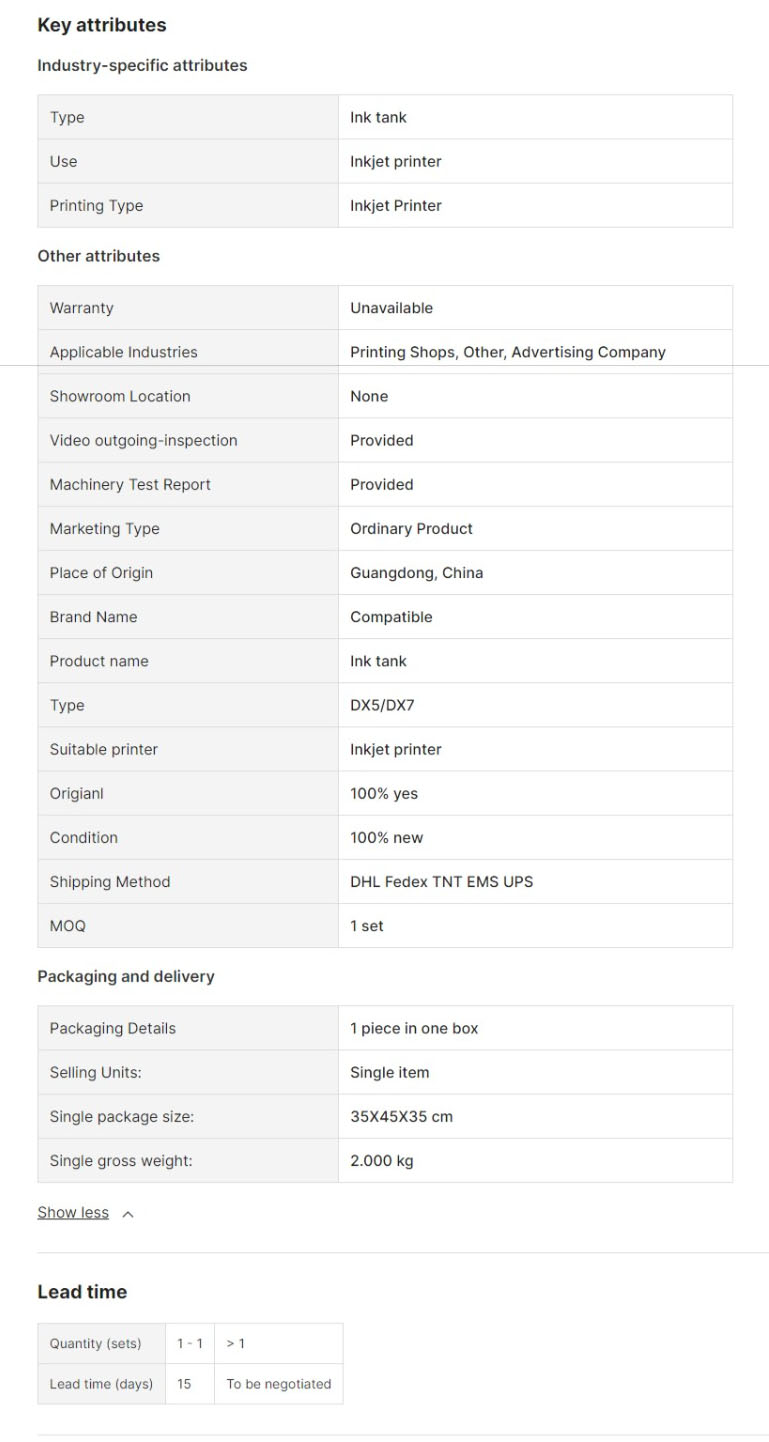 Key attributes

Industry-specific attributes

| Type | Ink tank |
|---|---|
| Use | Inkjet printer |
| Printing Type | Inkjet Printer |

Other attributes

| Warranty | Unavailable |
|---|---|
| Applicable Industries | Printing Shops, Other, Advertising Company |
| Showroom Location | None |
| Video outgoing-inspection | Provided |
| Machinery Test Report | Provided |
| Marketing Type | Ordinary Product |
| Place of Origin | Guangdong, China |
| Brand Name | Compatible |
| Product name | Ink tank |
| Type | DX5/DX7 |
| Suitable printer | Inkjet printer |
| Origianl | 100% yes |
| Condition | 100% new |
| Shipping Method | DHL Fedex TNT EMS UPS |
| MOQ | 1 set |

Packaging and delivery

| Packaging Details | 1 piece in one box |
|---|---|
| Selling Units: | Single item |
| Single package size: | 35X45X35 cm |
| Single gross weight: | 2.000 kg |

Show less

Lead time

| Quantity (sets) | 1 - 1 | > 1 |
|---|---|---|
| Lead time (days) | 15 | To be negotiated |